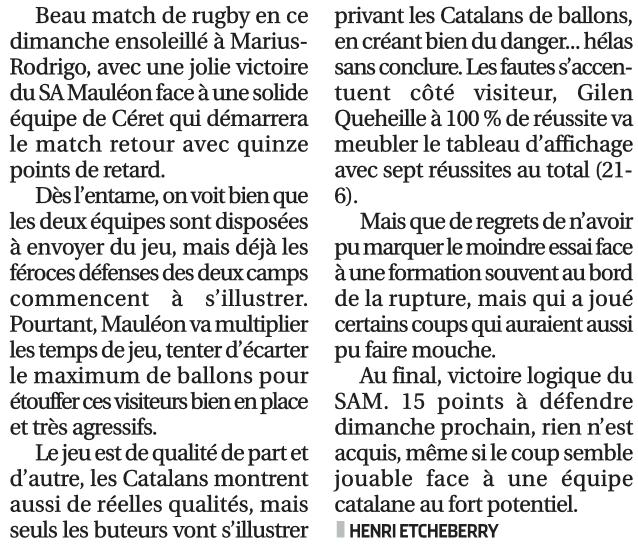 Beau match de rugby en ce dimanche ensoleillé à Marius-Rodrigo, avec une jolie victoire du SA Mauléon face à une solide équipe de Céret qui démarrera le match retour avec quinze points de retard.

Dès l'entame, on voit bien que les deux équipes sont disposées à envoyer du jeu, mais déjà les féroces défenses des deux camps commencent à s'illustrer. Pourtant, Mauléon va multiplier les temps de jeu, tenter d'écarter le maximum de ballons pour étouffer ces visiteurs bien en place et très agressifs.

Le jeu est de qualité de part et d'autre, les Catalans montrent aussi de réelles qualités, mais seuls les buteurs vont s'illustrer privant les Catalans de ballons, en créant bien du danger... hélas sans conclure. Les fautes s'accentuent côté visiteur, Gilen Queheille à 100 % de réussite va meubler le tableau d'affichage avec sept réussites au total (21-6).

Mais que de regrets de n'avoir pu marquer le moindre essai face à une formation souvent au bord de la rupture, mais qui a joué certains coups qui auraient aussi pu faire mouche.

Au final, victoire logique du SAM. 15 points à défendre dimanche prochain, rien n'est acquis, même si le coup semble jouable face à une équipe catalane au fort potentiel.

HENRI ETCHEBERRY